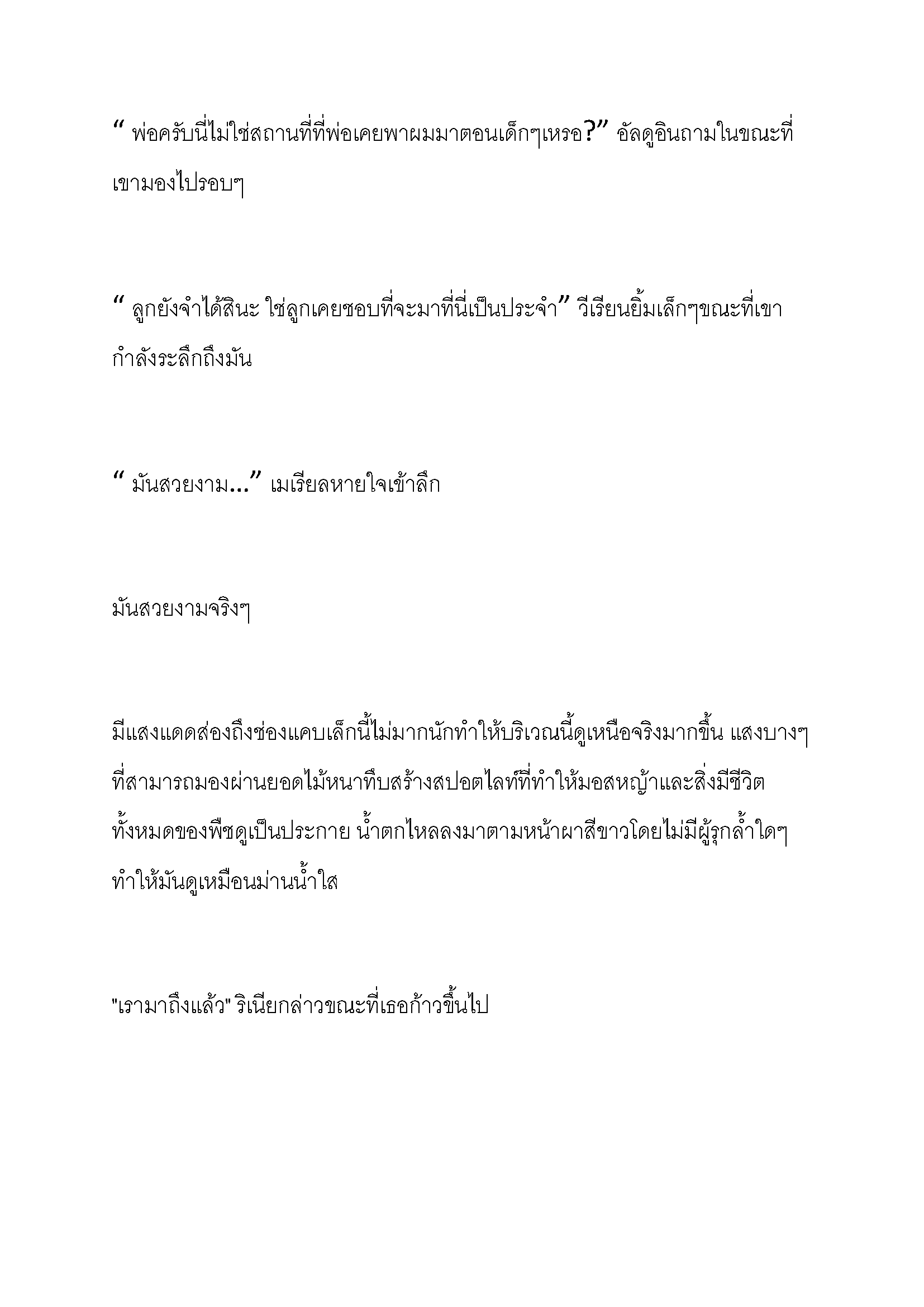 “ พ่อครับนี่ไม่ใช่สถานที่ที่พ่อเคยพาผมมาตอนเด็กๆเหรอ?” อัลดูอินถามในขณะที่เขามองไปรอบๆ

“ ลูกยังจำได้สินะ ใช่ลูกเคยชอบที่จะมาที่นี่เป็นประจำ” วีเรียนยิ้มเล็กๆขณะที่เขากำลังระลึกถึงมัน

“ มันสวยงาม...” เมเรียลหายใจเข้าลึก

มันสวยงามจริงๆ

มีแสงแดดส่องถึงช่องแคบเล็กนี้ไม่มากนักทำให้บริเวณนี้ดูเหนือจริงมากขึ้น แสงบางๆที่สามารถมองผ่านยอดไม้หนาทึบสร้างสปอตไลท์ที่ทำให้มอสหญ้าและสิ่งมีชีวิตทั้งหมดของพืชดูเป็นประกาย น้ำตกไหลลงมาตามหน้าผาสีขาวโดยไม่มีผู้รุกล้ำใดๆทำให้มันดูเหมือนม่านน้ำใส

"เรามาถึงแล้ว" ริเนียกล่าวขณะที่เธอก้าวขึ้นไป